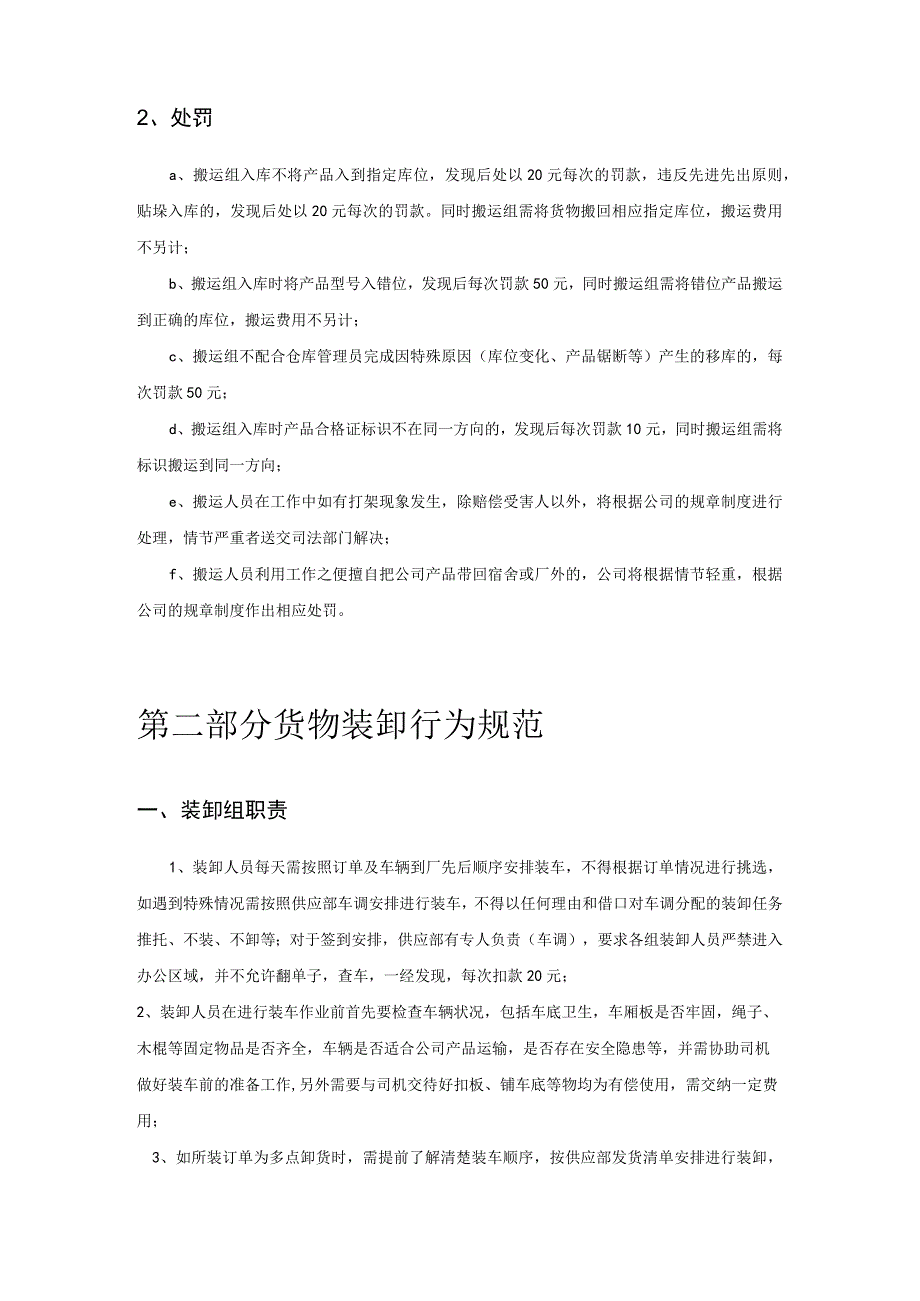 2、处罚

a、搬运组入库不将产品入到指定库位，发现后处以20元每次的罚款，违反先进先出原则，贴垛入库的，发现后处以20元每次的罚款。同时搬运组需将货物搬回相应指定库位，搬运费用不另计；

b、搬运组入库时将产品型号入错位，发现后每次罚款50元，同时搬运组需将错位产品搬运到正确的库位，搬运费用不另计；

c、搬运组不配合仓库管理员完成因特殊原因（库位变化、产品锯断等）产生的移库的，每次罚款50元；

d、搬运组入库时产品合格证标识不在同一方向的，发现后每次罚款10元，同时搬运组需将标识搬运到同一方向；

e、搬运人员在工作中如有打架现象发生，除赔偿受害人以外，将根据公司的规章制度进行处理，情节严重者送交司法部门解决；

f、搬运人员利用工作之便擅自把公司产品带回宿舍或厂外的，公司将根据情节轻重，根据公司的规章制度作出相应处罚。

第二部分货物装卸行为规范

一、装卸组职责

1、装卸人员每天需按照订单及车辆到厂先后顺序安排装车，不得根据订单情况进行挑选，如遇到特殊情况需按照供应部车调安排进行装车，不得以任何理由和借口对车调分配的装卸任务推托、不装、不卸等；对于签到安排，供应部有专人负责（车调），要求各组装卸人员严禁进入办公区域，并不允许翻单子，查车，一经发现，每次扣款20元；

2、装卸人员在进行装车作业前首先要检查车辆状况，包括车底卫生，车厢板是否牢固，绳子、木棍等固定物品是否齐全，车辆是否适合公司产品运输，是否存在安全隐患等，并需协助司机做好装车前的准备工作,另外需要与司机交待好扣板、铺车底等物均为有偿使用，需交纳一定费用；

3、如所装订单为多点卸货时，需提前了解清楚装车顺序，按供应部发货清单安排进行装卸，